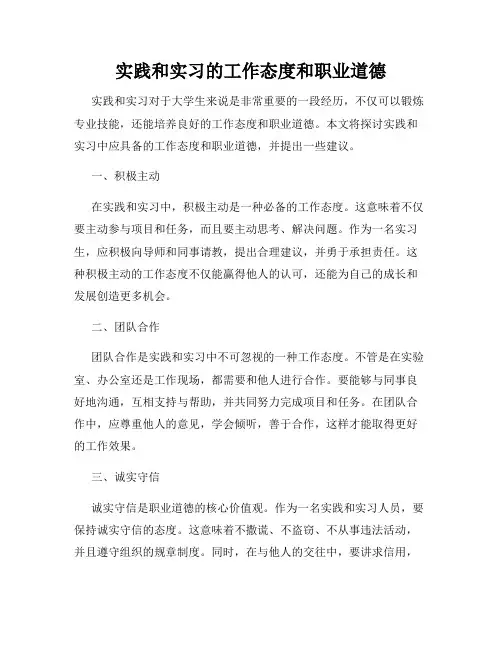 实践和实习的工作态度和职业道德

实践和实习对于大学生来说是非常重要的一段经历，不仅可以锻炼专业技能，还能培养良好的工作态度和职业道德。本文将探讨实践和实习中应具备的工作态度和职业道德，并提出一些建议。

一、积极主动

在实践和实习中，积极主动是一种必备的工作态度。这意味着不仅要主动参与项目和任务，而且要主动思考、解决问题。作为一名实习生，应积极向导师和同事请教，提出合理建议，并勇于承担责任。这种积极主动的工作态度不仅能赢得他人的认可，还能为自己的成长和发展创造更多机会。

二、团队合作

团队合作是实践和实习中不可忽视的一种工作态度。不管是在实验室、办公室还是工作现场，都需要和他人进行合作。要能够与同事良好地沟通，互相支持与帮助，并共同努力完成项目和任务。在团队合作中，应尊重他人的意见，学会倾听，善于合作，这样才能取得更好的工作效果。

三、诚实守信

诚实守信是职业道德的核心价值观。作为一名实践和实习人员，要保持诚实守信的态度。这意味着不撒谎、不盗窃、不从事违法活动，并且遵守组织的规章制度。同时，在与他人的交往中，要讲求信用，